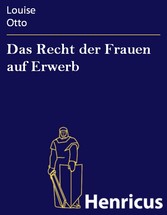 Louise
Otto

Das Recht der Frauen auf Erwerb

Henricus